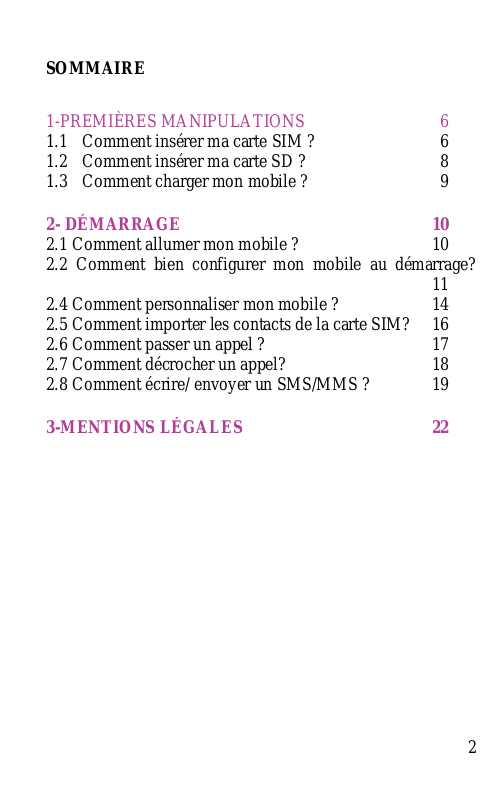 SOMMAIRE

1-PREMIÈRES MANIPULATIONS 6
1.1 Comment insérer ma carte SIM ? 6
1.2 Comment insérer ma carte SD ? 8
1.3 Comment charger mon mobile ? 9

2- DÉMARRAGE 10
2.1 Comment allumer mon mobile ? 10
2.2 Comment bien configurer mon mobile au démarrage? 11
2.4 Comment personnaliser mon mobile ? 14
2.5 Comment importer les contacts de la carte SIM? 16
2.6 Comment passer un appel ? 17
2.7 Comment décrocher un appel? 18
2.8 Comment écrire/envoyer un SMS/MMS ? 19

3-MENTIONS LÉGALES 22

2